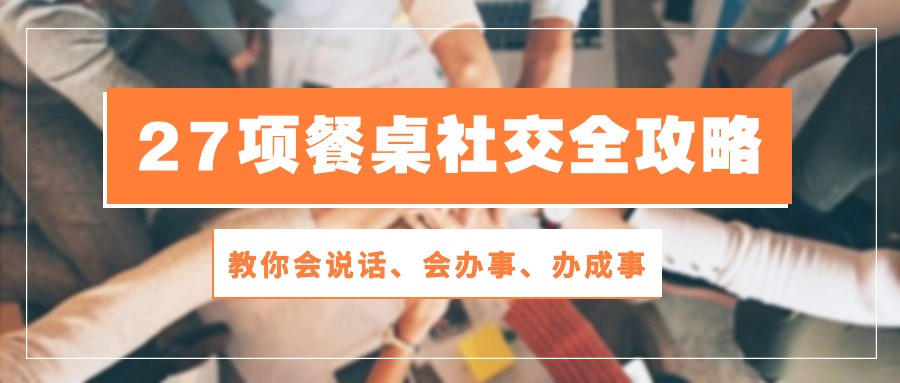 27项餐桌社交全攻略

教你会说话、会办事、办成事